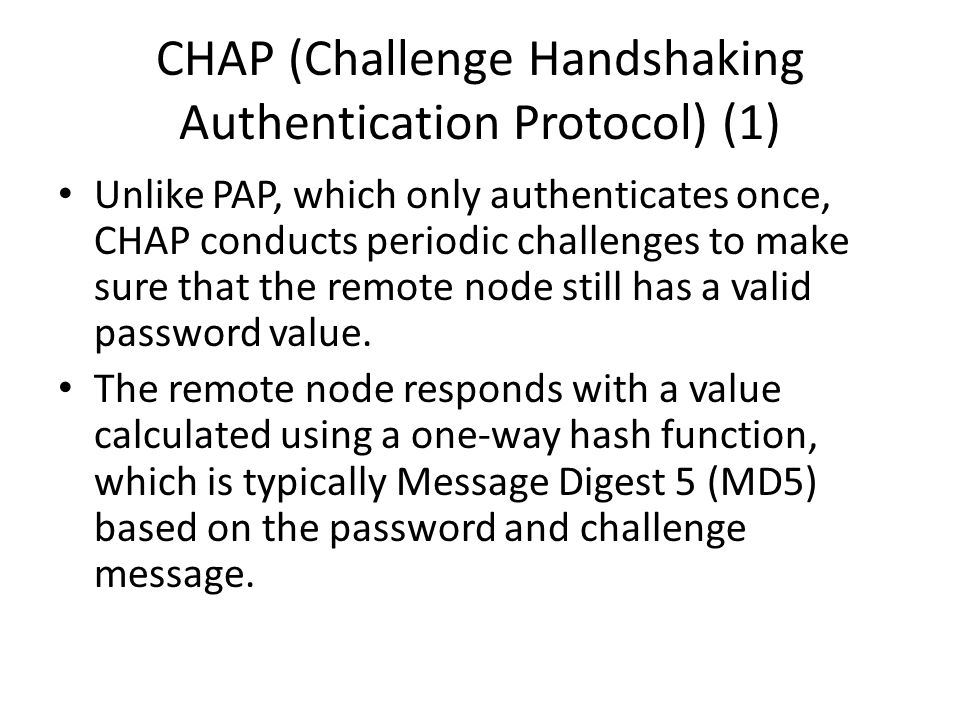 CHAP (Challenge Handshaking Authentication Protocol) (1)

• Unlike PAP, which only authenticates once, CHAP conducts periodic challenges to make sure that the remote node still has a valid password value.

• The remote node responds with a value calculated using a one-way hash function, which is typically Message Digest 5 (MD5) based on the password and challenge message.